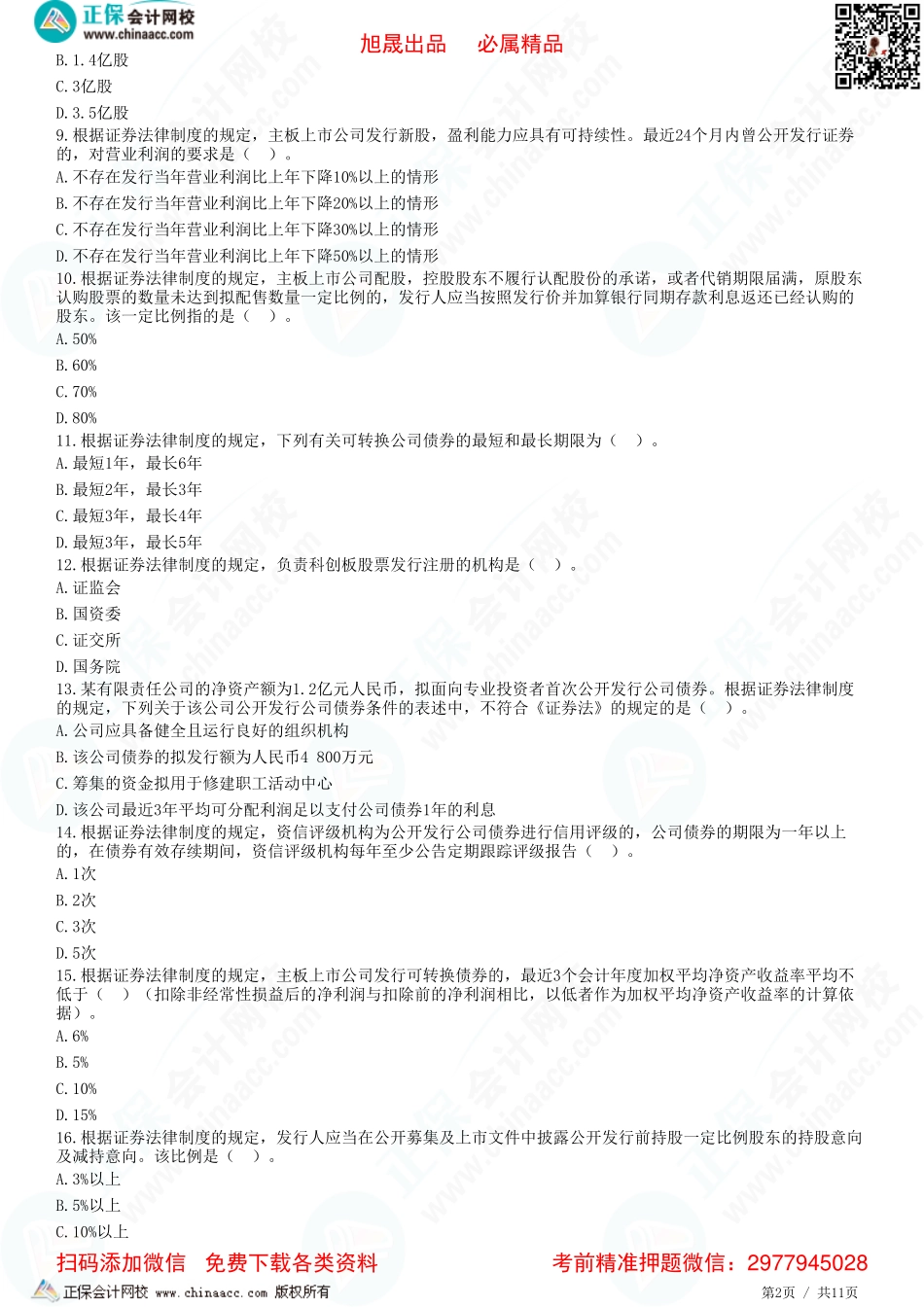 正保会计网校
www.chinaacc.com

旭晟出品　　必属精品

B. 1.4亿股

C. 3亿股

D. 3.5亿股

9. 根据证券法律制度的规定，主板上市公司发行新股，盈利能力应具有可持续性。最近24个月内曾公开发行证券的，对营业利润的要求是（　）。

A. 不存在发行当年营业利润比上年下降10%以上的情形

B. 不存在发行当年营业利润比上年下降20%以上的情形

C. 不存在发行当年营业利润比上年下降30%以上的情形

D. 不存在发行当年营业利润比上年下降50%以上的情形

10. 根据证券法律制度的规定，主板上市公司配股，控股股东不履行认配股份的承诺，或者代销期限届满，原股东认购股票的数量未达到拟配售数量一定比例的，发行人应当按照发行价并加算银行同期存款利息返还已经认购的股东。该一定比例指的是（　）。

A. 50%

B. 60%

C. 70%

D. 80%

11. 根据证券法律制度的规定，下列有关可转换公司债券的最短和最长期限为（　）。

A. 最短1年，最长6年

B. 最短2年，最长3年

C. 最短3年，最长4年

D. 最短3年，最长5年

12. 根据证券法律制度的规定，负责科创板股票发行注册的机构是（　）。

A. 证监会

B. 国资委

C. 证交所

D. 国务院

13. 某有限责任公司的净资产额为1.2亿元人民币，拟面向专业投资者首次公开发行公司债券。根据证券法律制度的规定，下列关于该公司公开发行公司债券条件的表述中，不符合《证券法》的规定的是（　）。

A. 公司应具备健全且运行良好的组织机构

B. 该公司债券的拟发行额为人民币4 800万元

C. 筹集的资金拟用于修建职工活动中心

D. 该公司最近3年平均可分配利润足以支付公司债券1年的利息

14. 根据证券法律制度的规定，资信评级机构为公开发行公司债券进行信用评级的，公司债券的期限为一年以上的，在债券有效存续期间，资信评级机构每年至少公告定期跟踪评级报告（　）。

A. 1次

B. 2次

C. 3次

D. 5次

15. 根据证券法律制度的规定，主板上市公司发行可转换债券的，最近3个会计年度加权平均净资产收益率平均不低于（　）（扣除非经常性损益后的净利润与扣除前的净利润相比，以低者作为加权平均净资产收益率的计算依据）。

A. 6%

B. 5%

C. 10%

D. 15%

16. 根据证券法律制度的规定，发行人应当在公开募集及上市文件中披露公开发行前持股一定比例股东的持股意向及减持意向。该比例是（　）。

A. 3%以上

B. 5%以上

C. 10%以上

扫码添加微信　免费下载各类资料　　　考前精准押题微信：2977945028

正保会计网校 www.chinaacc.com 版权所有　　　第2页 / 共11页